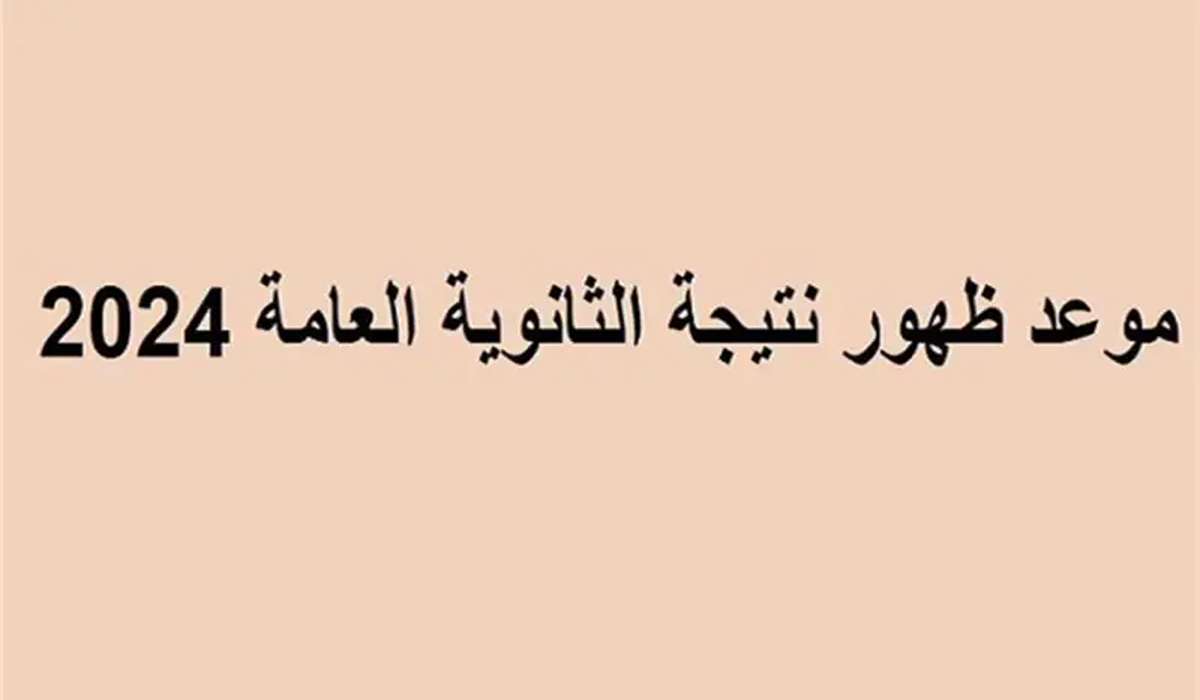 موعد ظهور نتيجة الثانوية العامة 2024